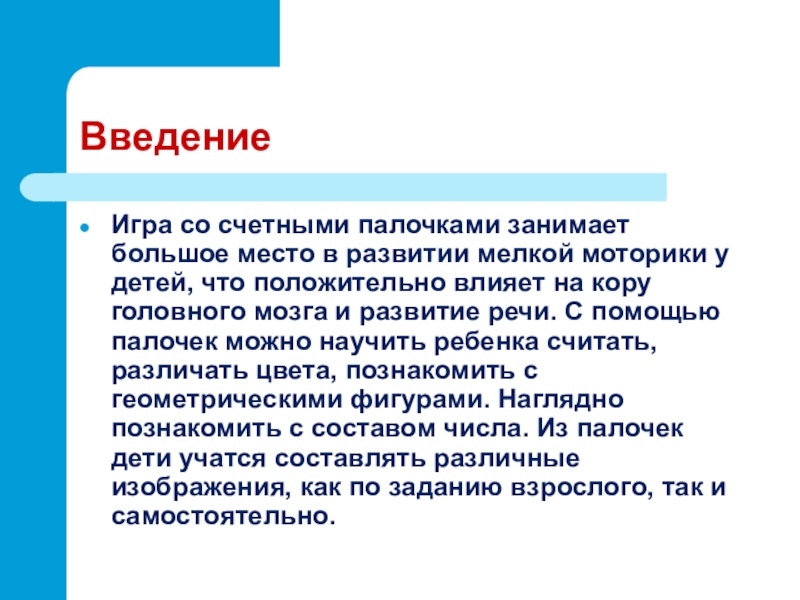 Введение

Игра со счетными палочками занимает большое место в развитии мелкой моторики у детей, что положительно влияет на кору головного мозга и развитие речи. С помощью палочек можно научить ребенка считать, различать цвета, познакомить с геометрическими фигурами. Наглядно познакомить с составом числа. Из палочек дети учатся составлять различные изображения, как по заданию взрослого, так и самостоятельно.